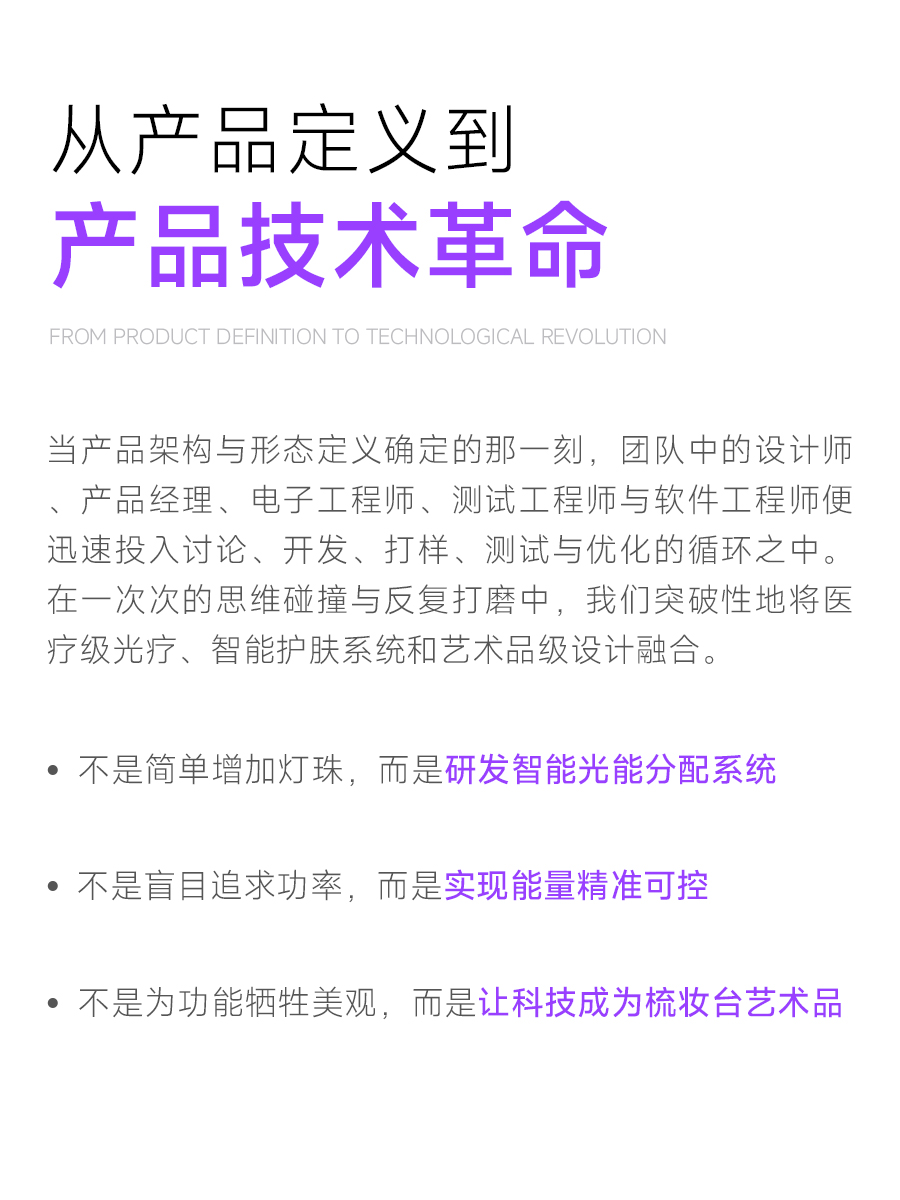 从产品定义到
产品技术革命

FROM PRODUCT DEFINITION TO TECHNOLOGICAL REVOLUTION

当产品架构与形态定义确定的那一刻，团队中的设计师、产品经理、电子工程师、测试工程师与软件工程师便迅速投入讨论、开发、打样、测试与优化的循环之中。在一次次的思维碰撞与反复打磨中，我们突破性地将医疗级光疗、智能护肤系统和艺术品级设计融合。

• 不是简单增加灯珠，而是研发智能光能分配系统

• 不是盲目追求功率，而是实现能量精准可控

• 不是为功能牺牲美观，而是让科技成为梳妆台艺术品